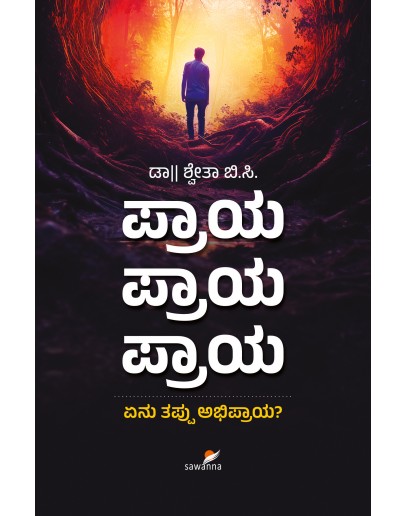 ಡಾ|| ಶ್ವೇತಾ ಬಿ.ಸಿ.

ಪ್ರಾಯ
ಪ್ರಾಯ
ಪ್ರಾಯ

ಏನು ತಪ್ಪು ಅಭಿಪ್ರಾಯ?

sawanna